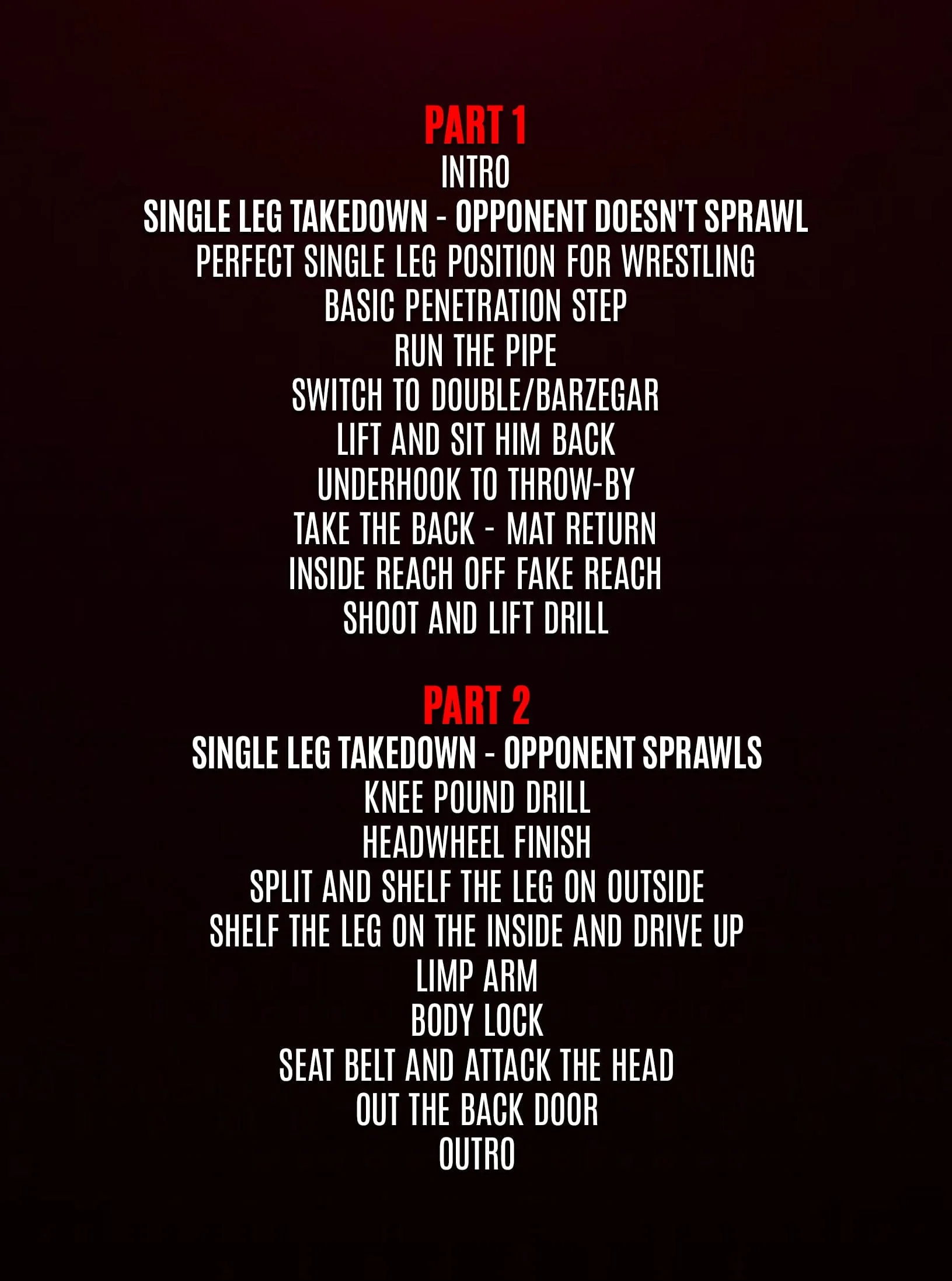 PART 1
INTRO
SINGLE LEG TAKEDOWN - OPPONENT DOESN'T SPRAWL
PERFECT SINGLE LEG POSITION FOR WRESTLING
BASIC PENETRATION STEP
RUN THE PIPE
SWITCH TO DOUBLE/BARZEGAR
LIFT AND SIT HIM BACK
UNDERHOOK TO THROW-BY
TAKE THE BACK - MAT RETURN
INSIDE REACH OFF FAKE REACH
SHOOT AND LIFT DRILL

PART 2
SINGLE LEG TAKEDOWN - OPPONENT SPRAWLS
KNEE POUND DRILL
HEADWHEEL FINISH
SPLIT AND SHELF THE LEG ON OUTSIDE
SHELF THE LEG ON THE INSIDE AND DRIVE UP
LIMP ARM
BODY LOCK
SEAT BELT AND ATTACK THE HEAD
OUT THE BACK DOOR
OUTRO